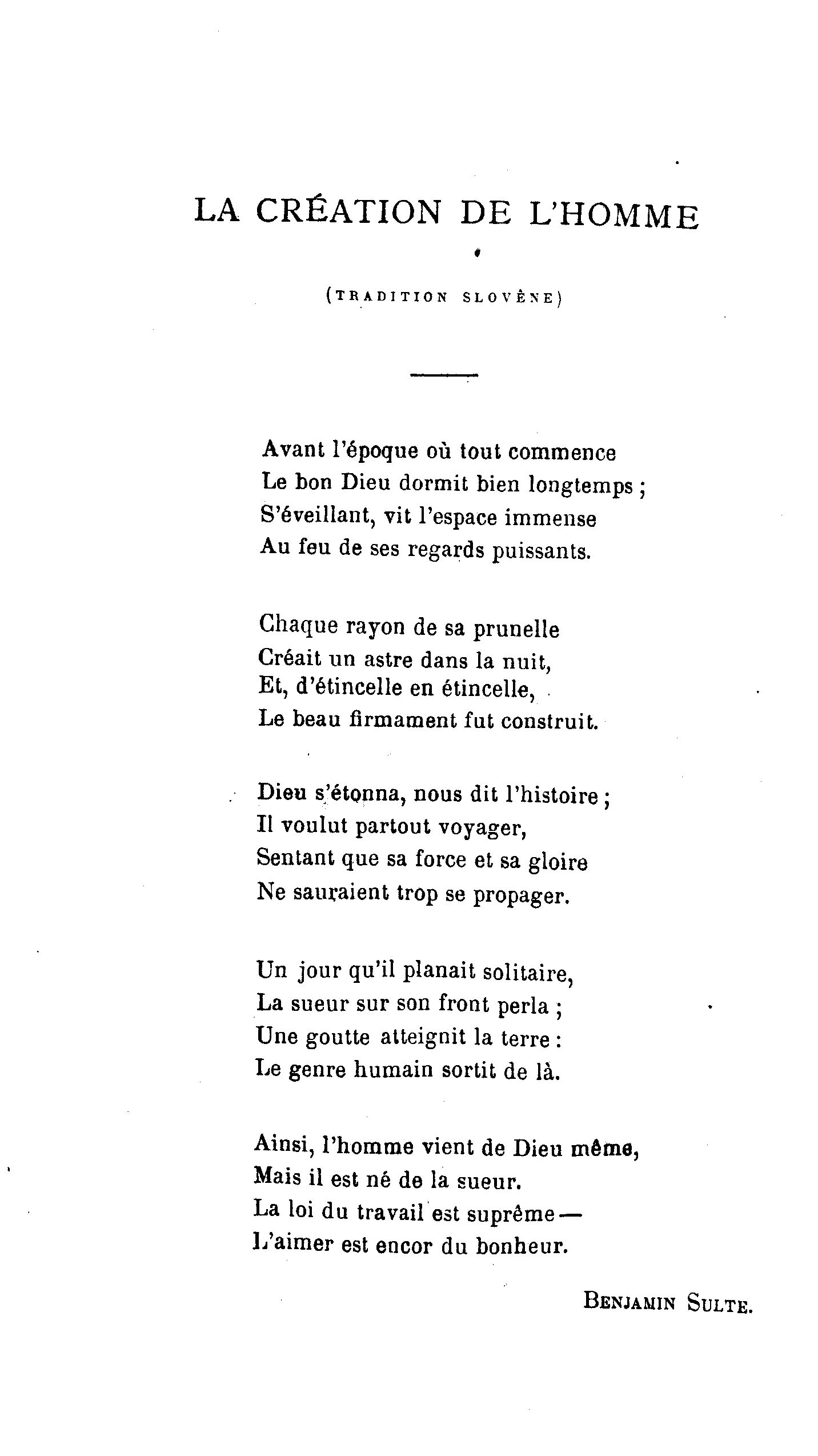 LA CRÉATION DE L'HOMME

(TRADITION SLOVÈNE)

Avant l'époque où tout commence
Le bon Dieu dormit bien longtemps ;
S'éveillant, vit l'espace immense
Au feu de ses regards puissants.

Chaque rayon de sa prunelle
Créait un astre dans la nuit,
Et, d'étincelle en étincelle,
Le beau firmament fut construit.

Dieu s'étonna, nous dit l'histoire ;
Il voulut partout voyager,
Sentant que sa force et sa gloire
Ne sauraient trop se propager.

Un jour qu'il planait solitaire,
La sueur sur son front perla ;
Une goutte atteignit la terre :
Le genre humain sortit de là.

Ainsi, l'homme vient de Dieu même,
Mais il est né de la sueur.
La loi du travail est suprême —
L'aimer est encor du bonheur.

BENJAMIN SULTE.